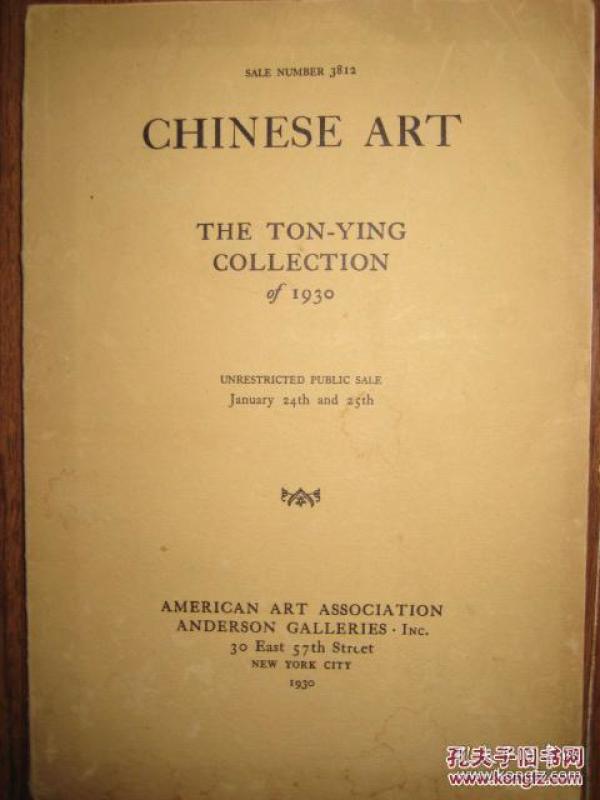 SALE NUMBER 3812

CHINESE ART

THE TON-YING COLLECTION of 1930

UNRESTRICTED PUBLIC SALE
January 24th and 25th

AMERICAN ART ASSOCIATION
ANDERSON GALLERIES · INC.
30 East 57th Street
NEW YORK CITY
1930

孔夫子旧书网
www.kongfz.com